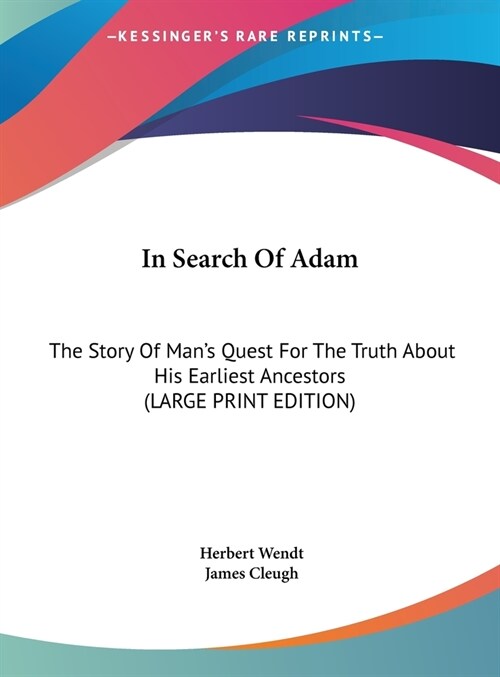 —KESSINGER'S RARE REPRINTS—

In Search Of Adam

The Story Of Man's Quest For The Truth About His Earliest Ancestors
(LARGE PRINT EDITION)

Herbert Wendt
James Cleugh